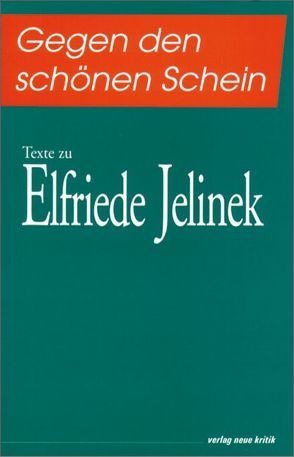 Gegen den schönen Schein

Texte zu

Elfriede Jelinek

verlag neue kritik